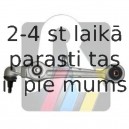 2-4 st laikā
parasti tas
ir pie mums